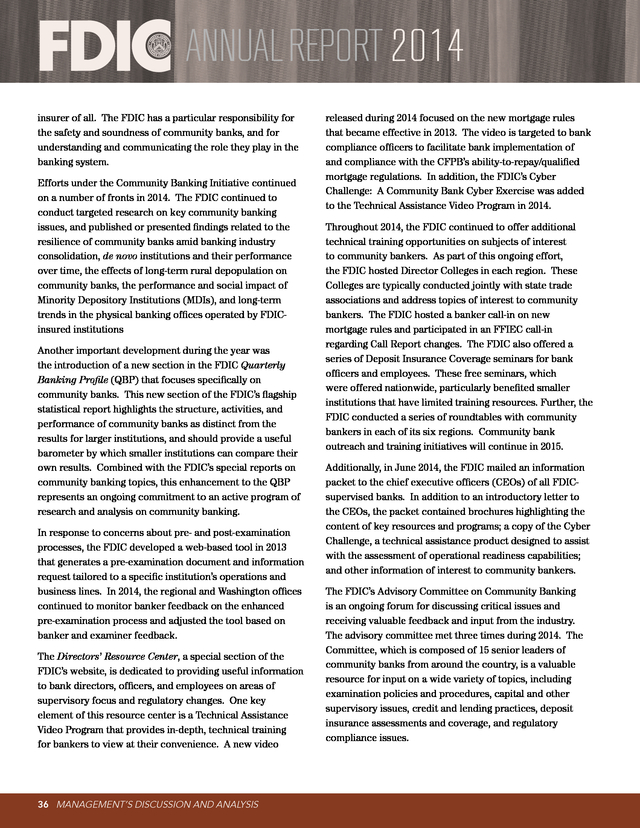 FDIC ANNUAL REPORT 2014

insurer of all. The FDIC has a particular responsibility for the safety and soundness of community banks, and for understanding and communicating the role they play in the banking system.

Efforts under the Community Banking Initiative continued on a number of fronts in 2014. The FDIC continued to conduct targeted research on key community banking issues, and published or presented findings related to the resilience of community banks amid banking industry consolidation, de novo institutions and their performance over time, the effects of long-term rural depopulation on community banks, the performance and social impact of Minority Depository Institutions (MDIs), and long-term trends in the physical banking offices operated by FDIC-insured institutions

Another important development during the year was the introduction of a new section in the FDIC Quarterly Banking Profile (QBP) that focuses specifically on community banks. This new section of the FDIC's flagship statistical report highlights the structure, activities, and performance of community banks as distinct from the results for larger institutions, and should provide a useful barometer by which smaller institutions can compare their own results. Combined with the FDIC's special reports on community banking topics, this enhancement to the QBP represents an ongoing commitment to an active program of research and analysis on community banking.

In response to concerns about pre- and post-examination processes, the FDIC developed a web-based tool in 2013 that generates a pre-examination document and information request tailored to a specific institution's operations and business lines. In 2014, the regional and Washington offices continued to monitor banker feedback on the enhanced pre-examination process and adjusted the tool based on banker and examiner feedback.

The Directors' Resource Center, a special section of the FDIC's website, is dedicated to providing useful information to bank directors, officers, and employees on areas of supervisory focus and regulatory changes. One key element of this resource center is a Technical Assistance Video Program that provides in-depth, technical training for bankers to view at their convenience. A new video released during 2014 focused on the new mortgage rules that became effective in 2013. The video is targeted to bank compliance officers to facilitate bank implementation of and compliance with the CFPB's ability-to-repay/qualified mortgage regulations. In addition, the FDIC's Cyber Challenge: A Community Bank Cyber Exercise was added to the Technical Assistance Video Program in 2014.

Throughout 2014, the FDIC continued to offer additional technical training opportunities on subjects of interest to community bankers. As part of this ongoing effort, the FDIC hosted Director Colleges in each region. These Colleges are typically conducted jointly with state trade associations and address topics of interest to community bankers. The FDIC hosted a banker call-in on new mortgage rules and participated in an FFIEC call-in regarding Call Report changes. The FDIC also offered a series of Deposit Insurance Coverage seminars for bank officers and employees. These free seminars, which were offered nationwide, particularly benefited smaller institutions that have limited training resources. Further, the FDIC conducted a series of roundtables with community bankers in each of its six regions. Community bank outreach and training initiatives will continue in 2015.

Additionally, in June 2014, the FDIC mailed an information packet to the chief executive officers (CEOs) of all FDIC-supervised banks. In addition to an introductory letter to the CEOs, the packet contained brochures highlighting the content of key resources and programs; a copy of the Cyber Challenge, a technical assistance product designed to assist with the assessment of operational readiness capabilities; and other information of interest to community bankers.

The FDIC's Advisory Committee on Community Banking is an ongoing forum for discussing critical issues and receiving valuable feedback and input from the industry. The advisory committee met three times during 2014. The Committee, which is composed of 15 senior leaders of community banks from around the country, is a valuable resource for input on a wide variety of topics, including examination policies and procedures, capital and other supervisory issues, credit and lending practices, deposit insurance assessments and coverage, and regulatory compliance issues.

36 MANAGEMENT'S DISCUSSION AND ANALYSIS